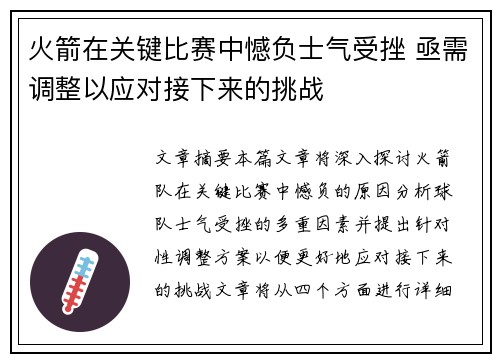 火箭在关键比赛中憾负士气受挫 亟需调整以应对接下来的挑战

文章摘要本篇文章将深入探讨火箭队在关键比赛中憾负的原因分析球队士气受挫的多重因素并提出针对性调整方案以便更好地应对接下来的挑战文章将从四个方面进行详细